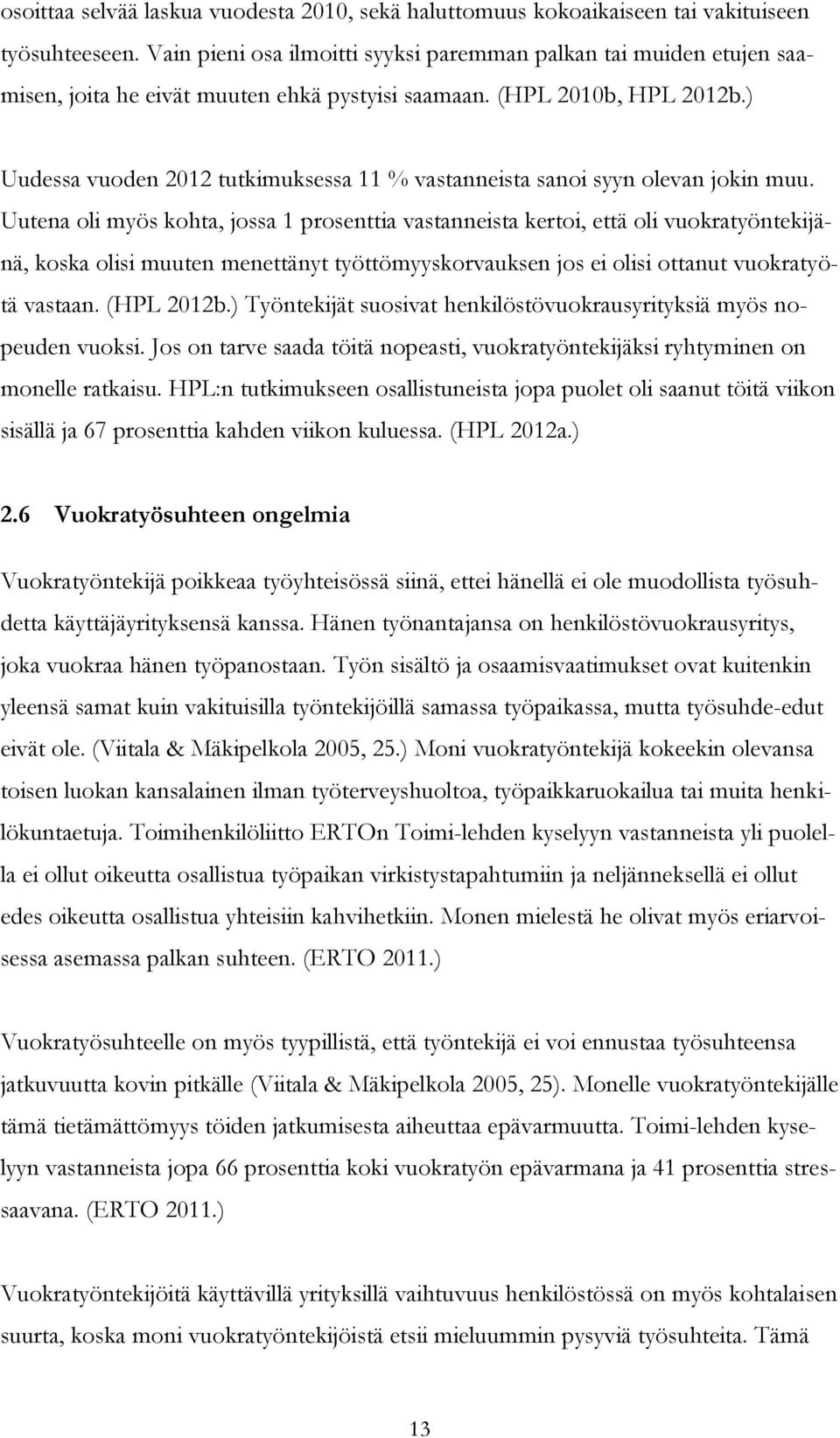 osoittaa selvää laskua vuodesta 2010, sekä haluttomuus kokoaikaiseen tai vakituiseen työsuhteeseen. Vain pieni osa ilmoitti syyksi paremman palkan tai muiden etujen saamisen, joita he eivät muuten ehkä pystyisi saamaan. (HPL 2010b, HPL 2012b.)

Uudessa vuoden 2012 tutkimuksessa 11 % vastanneista sanoi syyn olevan jokin muu. Uutena oli myös kohta, jossa 1 prosenttia vastanneista kertoi, että oli vuokratyöntekijänä, koska olisi muuten menettänyt työttömyyskorvauksen jos ei olisi ottanut vuokratyötä vastaan. (HPL 2012b.) Työntekijät suosivat henkilöstövuokrausyrityksiä myös nopeuden vuoksi. Jos on tarve saada töitä nopeasti, vuokratyöntekijäksi ryhtyminen on monelle ratkaisu. HPL:n tutkimukseen osallistuneista jopa puolet oli saanut töitä viikon sisällä ja 67 prosenttia kahden viikon kuluessa. (HPL 2012a.)

2.6 Vuokratyösuhteen ongelmia

Vuokratyöntekijä poikkeaa työyhteisössä siinä, ettei hänellä ei ole muodollista työsuhdetta käyttäjäyrityksensä kanssa. Hänen työnantajansa on henkilöstövuokrausyritys, joka vuokraa hänen työpanostaan. Työn sisältö ja osaamisvaatimukset ovat kuitenkin yleensä samat kuin vakituisilla työntekijöillä samassa työpaikassa, mutta työsuhde-edut eivät ole. (Viitala & Mäkipelkola 2005, 25.) Moni vuokratyöntekijä kokeekin olevansa toisen luokan kansalainen ilman työterveyshuoltoa, työpaikkaruokailua tai muita henkilökuntaetuja. Toimihenkilöliitto ERTOn Toimi-lehden kyselyyn vastanneista yli puolella ei ollut oikeutta osallistua työpaikan virkistystapahtumiin ja neljänneksellä ei ollut edes oikeutta osallistua yhteisiin kahvihetkiin. Monen mielestä he olivat myös eriarvoisessa asemassa palkan suhteen. (ERTO 2011.)

Vuokratyösuhteelle on myös tyypillistä, että työntekijä ei voi ennustaa työsuhteensa jatkuvuutta kovin pitkälle (Viitala & Mäkipelkola 2005, 25). Monelle vuokratyöntekijälle tämä tietämättömyys töiden jatkumisesta aiheuttaa epävarmuutta. Toimi-lehden kyselyyn vastanneista jopa 66 prosenttia koki vuokratyön epävarmana ja 41 prosenttia stressaavana. (ERTO 2011.)

Vuokratyöntekijöitä käyttävillä yrityksillä vaihtuvuus henkilöstössä on myös kohtalaisen suurta, koska moni vuokratyöntekijöistä etsii mieluummin pysyviä työsuhteita. Tämä

13